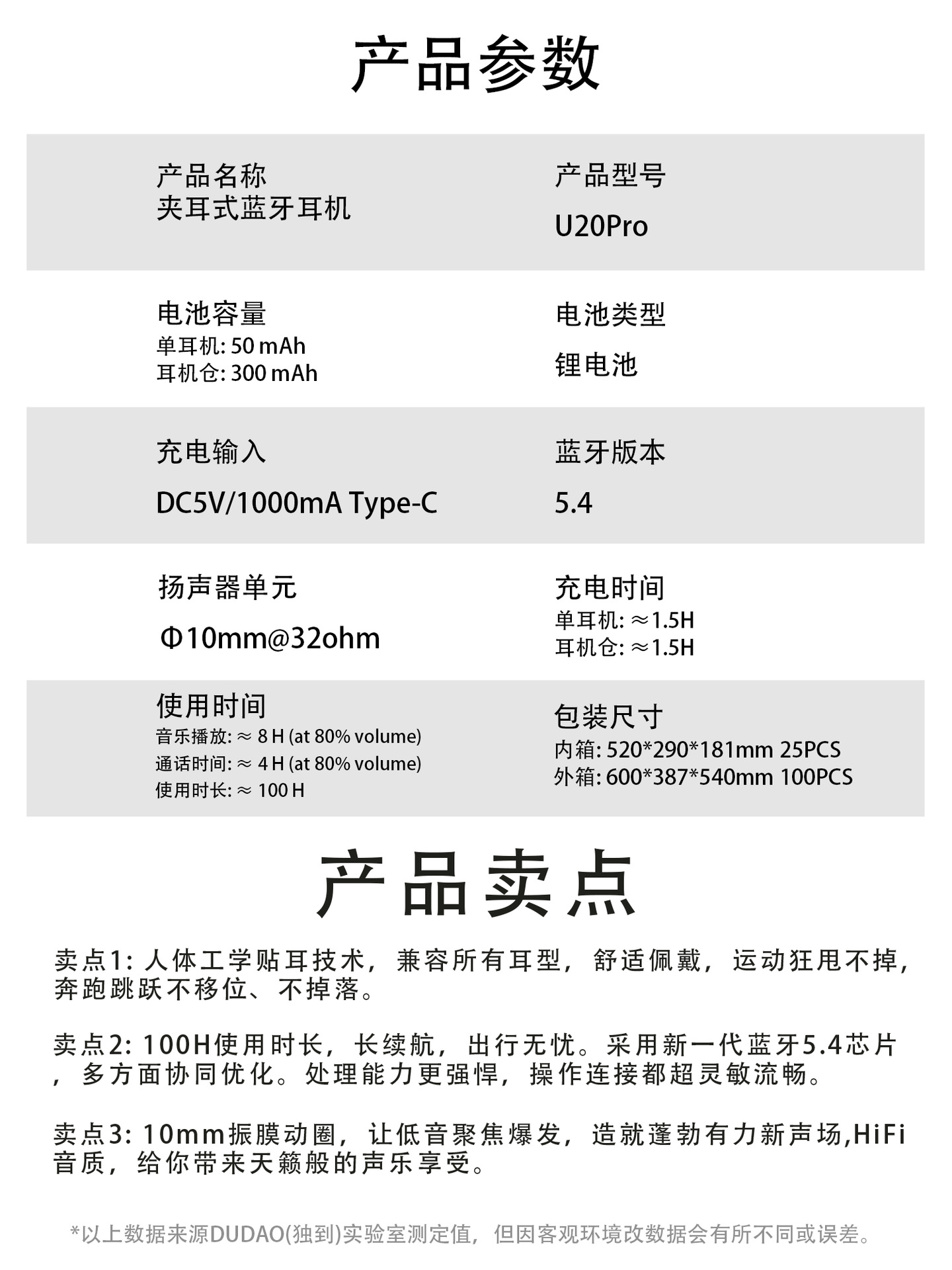 产品参数

产品名称
夹耳式蓝牙耳机

产品型号
U20Pro

电池容量
单耳机: 50 mAh
耳机仓: 300 mAh

电池类型
锂电池

充电输入
DC5V/1000mA Type-C

蓝牙版本
5.4

扬声器单元
Φ10mm@32ohm

充电时间
单耳机: ≈1.5H
耳机仓: ≈1.5H

使用时间
音乐播放: ≈ 8 H (at 80% volume)
通话时间: ≈ 4 H (at 80% volume)
使用时长: ≈ 100 H

包装尺寸
内箱: 520*290*181mm 25PCS
外箱: 600*387*540mm 100PCS

产品卖点

卖点1: 人体工学贴耳技术，兼容所有耳型，舒适佩戴，运动狂甩不掉，奔跑跳跃不移位、不掉落。

卖点2: 100H使用时长，长续航，出行无忧。采用新一代蓝牙5.4芯片，多方面协同优化。处理能力更强悍，操作连接都超灵敏流畅。

卖点3: 10mm振膜动圈，让低音聚焦爆发，造就蓬勃有力新声场,HiFi音质，给你带来天籁般的声乐享受。

*以上数据来源DUDAO(独到)实验室测定值，但因客观环境改数据会有所不同或误差。